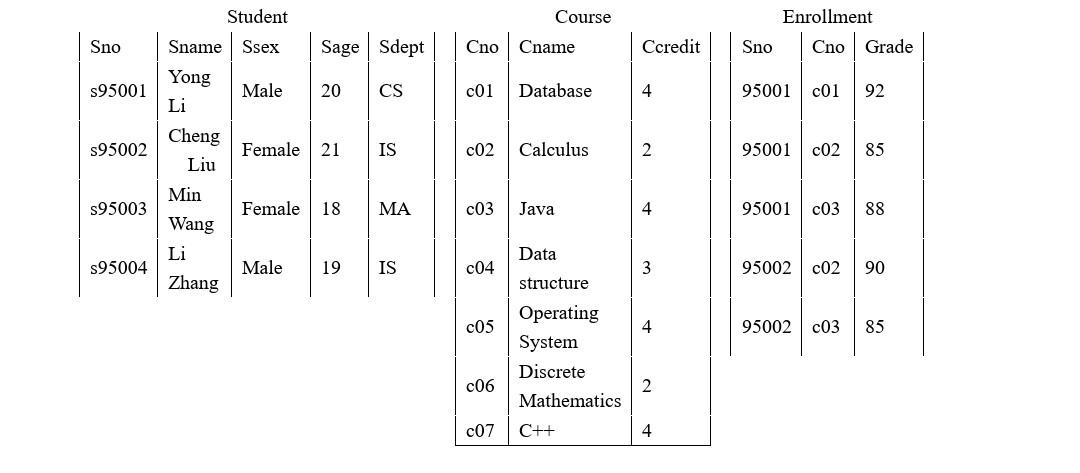 Student

| Sno | Sname | Ssex | Sage | Sdept |
|---|---|---|---|---|
| s95001 | Yong Li | Male | 20 | CS |
| s95002 | Cheng Liu | Female | 21 | IS |
| s95003 | Min Wang | Female | 18 | MA |
| s95004 | Li Zhang | Male | 19 | IS |

Course

| Cno | Cname | Ccredit |
|---|---|---|
| c01 | Database | 4 |
| c02 | Calculus | 2 |
| c03 | Java | 4 |
| c04 | Data structure | 3 |
| c05 | Operating System | 4 |
| c06 | Discrete Mathematics | 2 |
| c07 | C++ | 4 |

Enrollment

| Sno | Cno | Grade |
|---|---|---|
| 95001 | c01 | 92 |
| 95001 | c02 | 85 |
| 95001 | c03 | 88 |
| 95002 | c02 | 90 |
| 95002 | c03 | 85 |